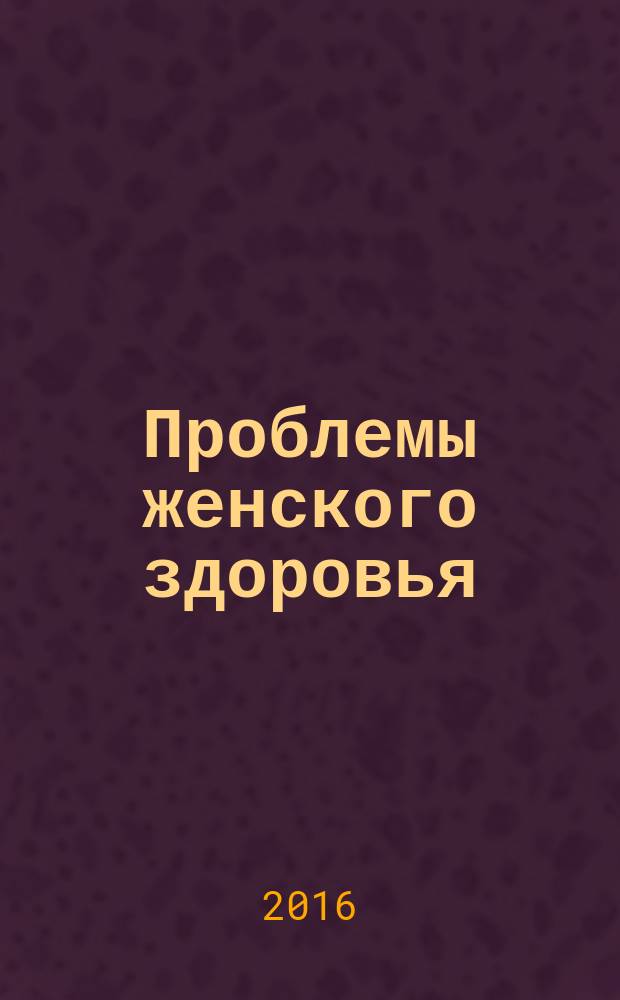 Проблемы женского здоровья

2016